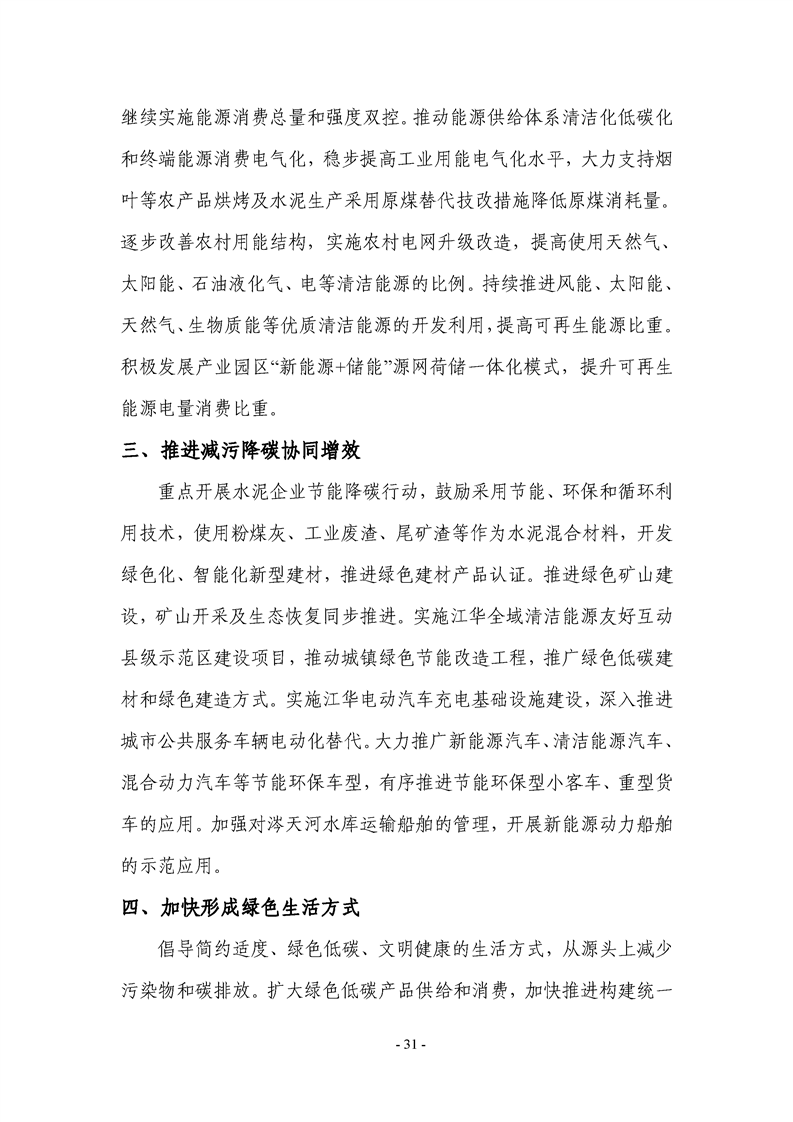 继续实施能源消费总量和强度双控。推动能源供给体系清洁化低碳化和终端能源消费电气化，稳步提高工业用能电气化水平，大力支持烟叶等农产品烘烤及水泥生产采用原煤替代技改措施降低原煤消耗量。逐步改善农村用能结构，实施农村电网升级改造，提高使用天然气、太阳能、石油液化气、电等清洁能源的比例。持续推进风能、太阳能、天然气、生物质能等优质清洁能源的开发利用，提高可再生能源比重。积极发展产业园区“新能源+储能”源网荷储一体化模式，提升可再生能源电量消费比重。

三、推进减污降碳协同增效

重点开展水泥企业节能降碳行动，鼓励采用节能、环保和循环利用技术，使用粉煤灰、工业废渣、尾矿渣等作为水泥混合材料，开发绿色化、智能化新型建材，推进绿色建材产品认证。推进绿色矿山建设，矿山开采及生态恢复同步推进。实施江华全域清洁能源友好互动县级示范区建设项目，推动城镇绿色节能改造工程，推广绿色低碳建材和绿色建造方式。实施江华电动汽车充电基础设施建设，深入推进城市公共服务车辆电动化替代。大力推广新能源汽车、清洁能源汽车、混合动力汽车等节能环保车型，有序推进节能环保型小客车、重型货车的应用。加强对涔天河水库运输船舶的管理，开展新能源动力船舶的示范应用。

四、加快形成绿色生活方式

倡导简约适度、绿色低碳、文明健康的生活方式，从源头上减少污染物和碳排放。扩大绿色低碳产品供给和消费，加快推进构建统一

- 31 -